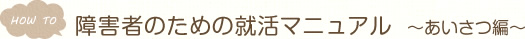 HOW TO

障害者のための就活マニュアル ～あいさつ編～